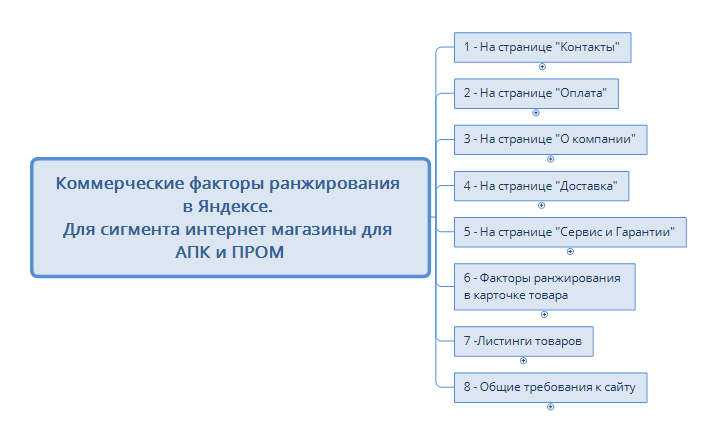 Коммерческие факторы ранжирования в Яндексе.
Для сигмента интернет магазины для АПК и ПРОМ

1 - На странице "Контакты"

2 - На странице "Оплата"

3 - На странице "О компании"

4 - На странице "Доставка"

5 - На странице "Сервис и Гарантии"

6 - Факторы ранжирования в карточке товара

7 -Листинги товаров

8 - Общие требования к сайту